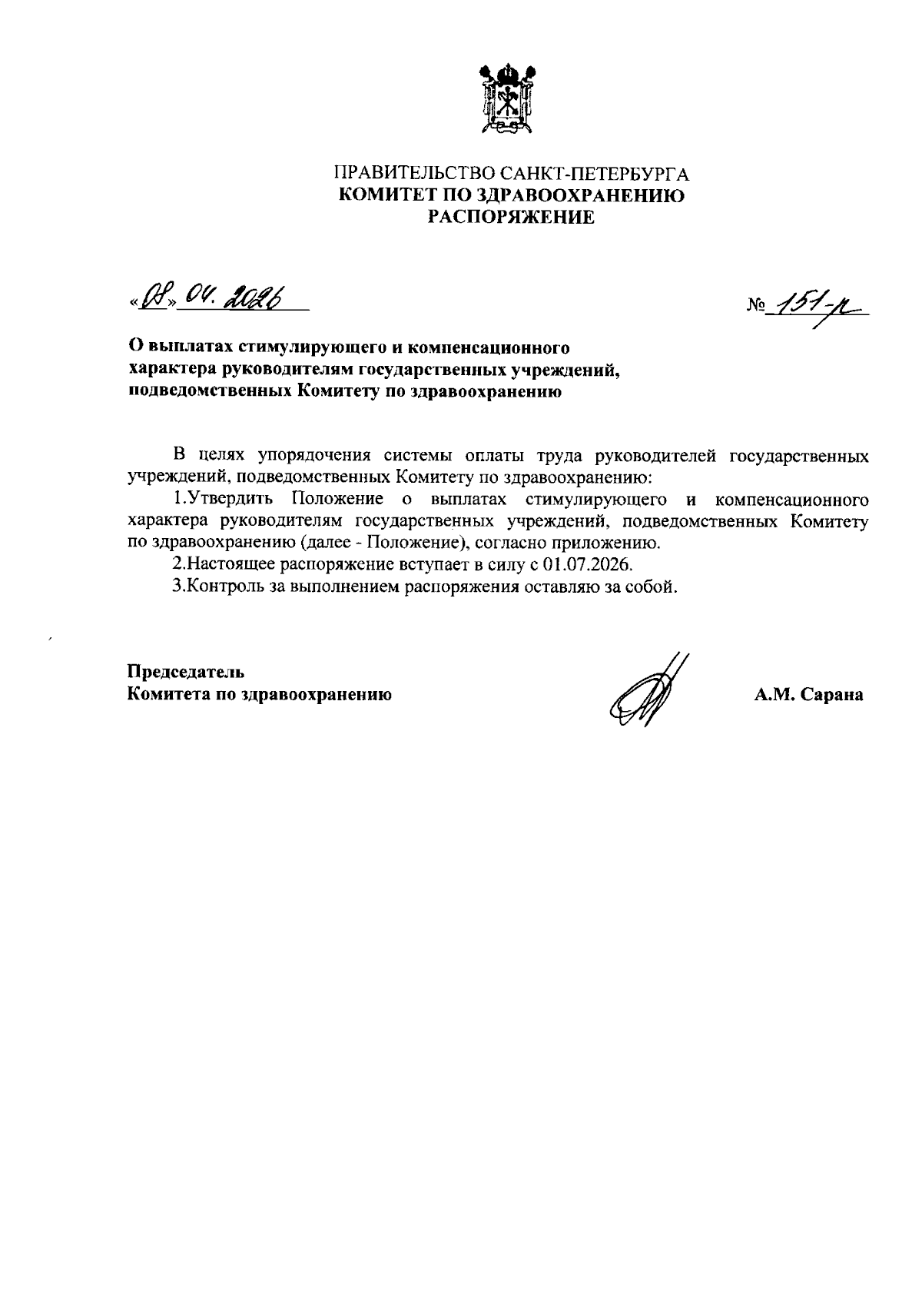 ПРАВИТЕЛЬСТВО САНКТ-ПЕТЕРБУРГА
КОМИТЕТ ПО ЗДРАВООХРАНЕНИЮ
РАСПОРЯЖЕНИЕ

«08» 04. 2026

№ 151-р

О выплатах стимулирующего и компенсационного характера руководителям государственных учреждений, подведомственных Комитету по здравоохранению

В целях упорядочения системы оплаты труда руководителей государственных учреждений, подведомственных Комитету по здравоохранению:

1.Утвердить Положение о выплатах стимулирующего и компенсационного характера руководителям государственных учреждений, подведомственных Комитету по здравоохранению (далее - Положение), согласно приложению.

2.Настоящее распоряжение вступает в силу с 01.07.2026.

3.Контроль за выполнением распоряжения оставляю за собой.

Председатель
Комитета по здравоохранению

А.М. Сарана